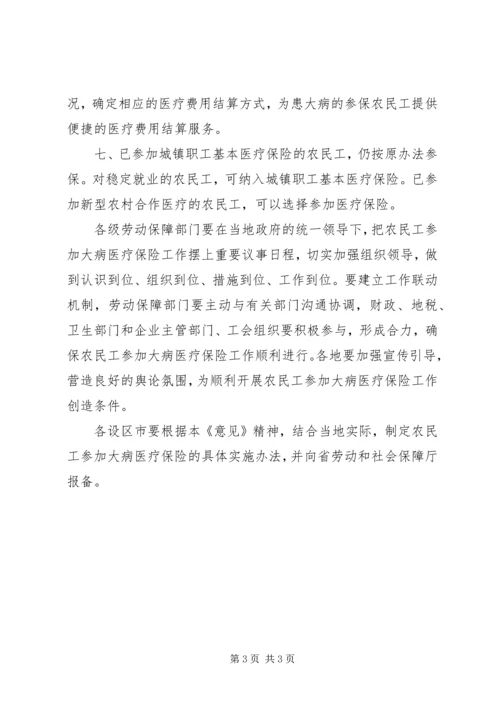 况，确定相应的医疗费用结算方式，为患大病的参保农民工提供便捷的医疗费用结算服务。

七、已参加城镇职工基本医疗保险的农民工，仍按原办法参保。对稳定就业的农民工，可纳入城镇职工基本医疗保险。已参加新型农村合作医疗的农民工，可以选择参加医疗保险。

各级劳动保障部门要在当地政府的统一领导下，把农民工参加大病医疗保险工作摆上重要议事日程，切实加强组织领导，做到认识到位、组织到位、措施到位、工作到位。要建立工作联动机制，劳动保障部门要主动与有关部门沟通协调，财政、地税、卫生部门和企业主管部门、工会组织要积极参与，形成合力，确保农民工参加大病医疗保险工作顺利进行。各地要加强宣传引导，营造良好的舆论氛围，为顺利开展农民工参加大病医疗保险工作创造条件。

各设区市要根据本《意见》精神，结合当地实际，制定农民工参加大病医疗保险的具体实施办法，并向省劳动和社会保障厅报备。

第 3 页 共 3 页